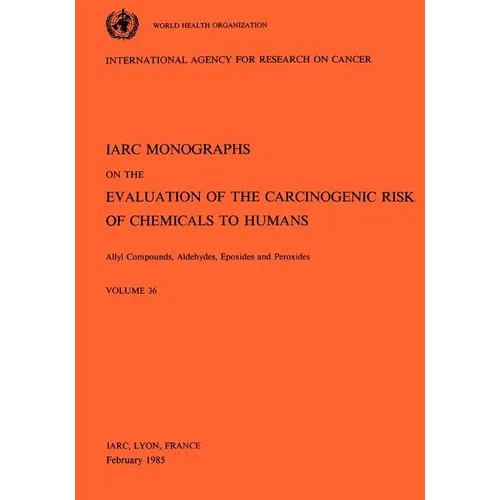 WORLD HEALTH ORGANIZATION

INTERNATIONAL AGENCY FOR RESEARCH ON CANCER

IARC MONOGRAPHS

ON THE

EVALUATION OF THE CARCINOGENIC RISK OF CHEMICALS TO HUMANS

Allyl Compounds, Aldehydes, Epoxides and Peroxides

VOLUME 36

IARC, LYON, FRANCE
February 1985